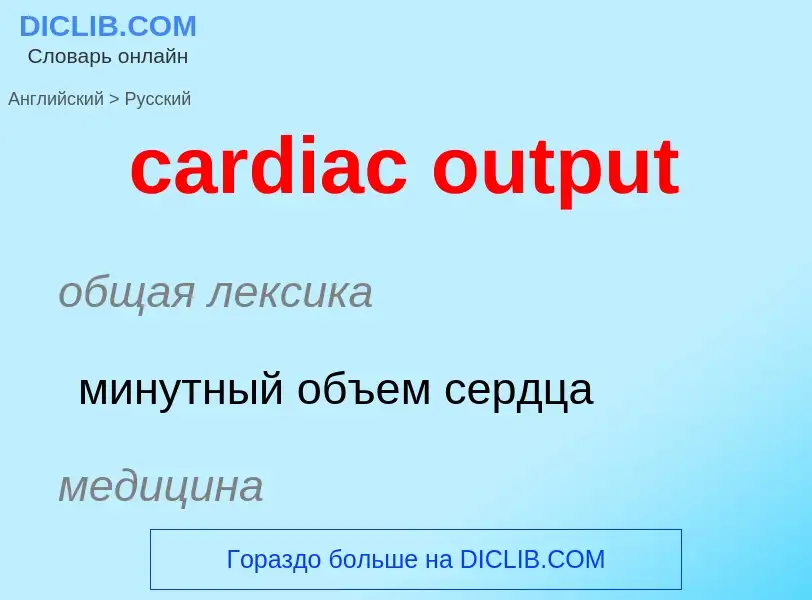 DICLIB.COM
Словарь онлайн

Английский > Русский

cardiac output

общая лексика

минутный объем сердца

медицина

Гораздо больше на DICLIB.COM